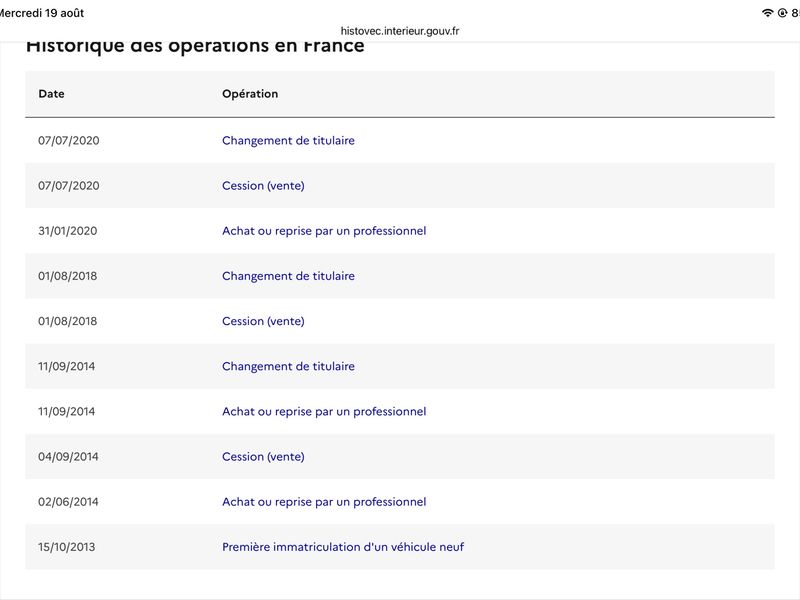 Mercredi 19 août

histovec.interieur.gouv.fr

Historique des opérations en France

| Date | Opération |
|---|---|
| 07/07/2020 | Changement de titulaire |
| 07/07/2020 | Cession (vente) |
| 31/01/2020 | Achat ou reprise par un professionnel |
| 01/08/2018 | Changement de titulaire |
| 01/08/2018 | Cession (vente) |
| 11/09/2014 | Changement de titulaire |
| 11/09/2014 | Achat ou reprise par un professionnel |
| 04/09/2014 | Cession (vente) |
| 02/06/2014 | Achat ou reprise par un professionnel |
| 15/10/2013 | Première immatriculation d'un véhicule neuf |